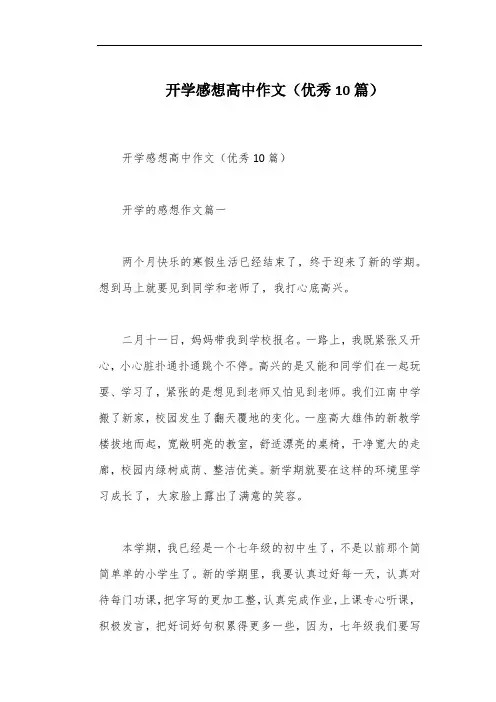 开学感想高中作文（优秀10篇）

开学感想高中作文（优秀10篇）

开学的感想作文篇一

两个月快乐的寒假生活已经结束了，终于迎来了新的学期。想到马上就要见到同学和老师了，我打心底高兴。

二月十一日，妈妈带我到学校报名。一路上，我既紧张又开心，小心脏扑通扑通跳个不停。高兴的是又能和同学们在一起玩耍、学习了，紧张的是想见到老师又怕见到老师。我们江南中学搬了新家，校园发生了翻天覆地的变化。一座高大雄伟的新教学楼拔地而起，宽敞明亮的教室，舒适漂亮的桌椅，干净宽大的走廊，校园内绿树成荫、整洁优美。新学期就要在这样的环境里学习成长了，大家脸上露出了满意的笑容。

本学期，我已经是一个七年级的初中生了，不是以前那个简简单单的小学生了。新的学期里，我要认真过好每一天，认真对待每门功课，把字写的更加工整，认真完成作业，上课专心听课，积极发言，把好词好句积累得更多一些，因为，七年级我们要写